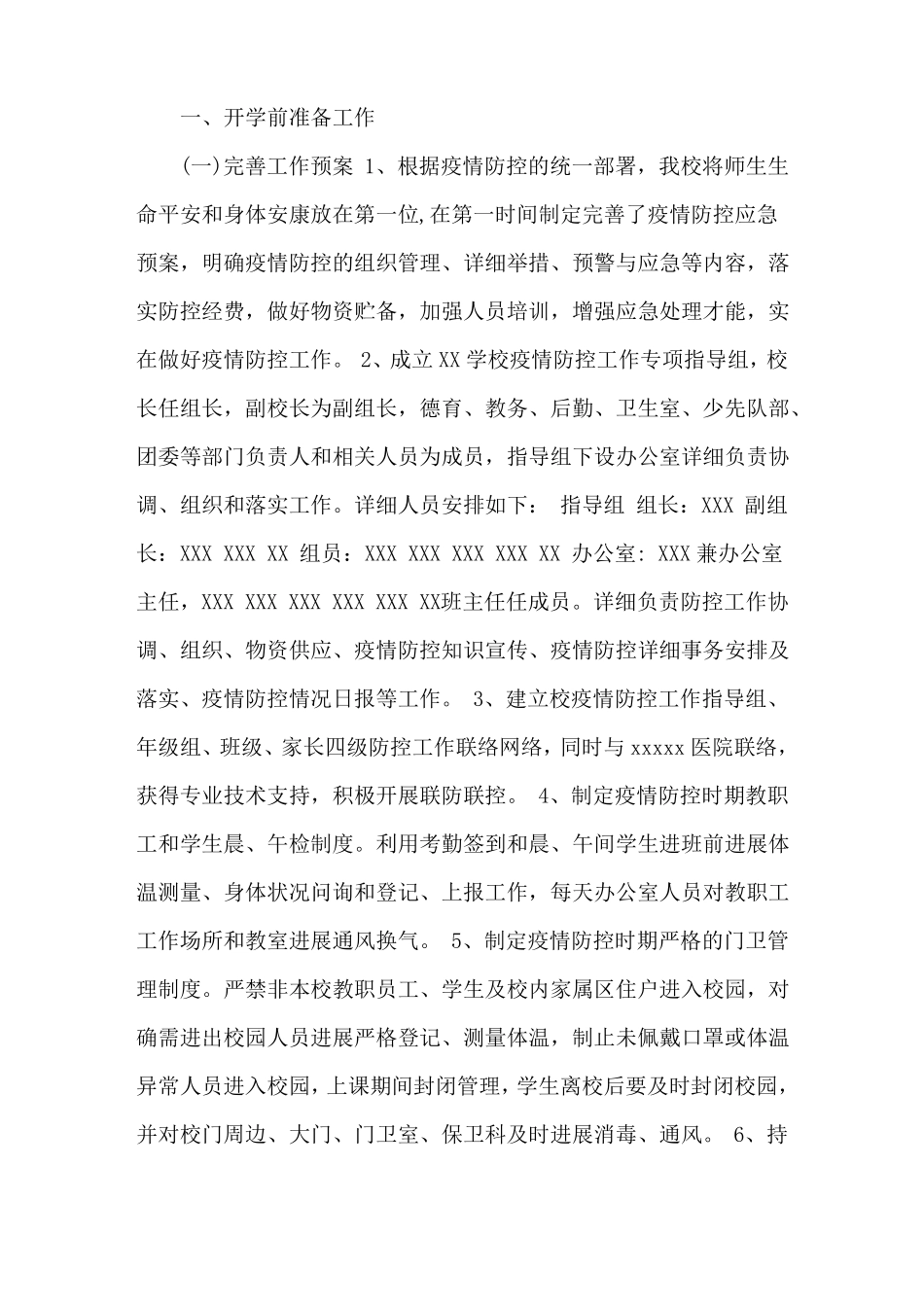 一、开学前准备工作

(一)完善工作预案 1、根据疫情防控的统一部署，我校将师生生命平安和身体安康放在第一位,在第一时间制定完善了疫情防控应急预案，明确疫情防控的组织管理、详细举措、预警与应急等内容，落实防控经费，做好物资贮备，加强人员培训，增强应急处理才能，实在做好疫情防控工作。 2、成立XX学校疫情防控工作专项指导组，校长任组长，副校长为副组长，德育、教务、后勤、卫生室、少先队部、团委等部门负责人和相关人员为成员，指导组下设办公室详细负责协调、组织和落实工作。详细人员安排如下： 指导组 组长：XXX 副组长：XXX XXX XX 组员：XXX XXX XXX XXX XX 办公室: XXX兼办公室主任，XXX XXX XXX XXX XXX XX班主任任成员。详细负责防控工作协调、组织、物资供应、疫情防控知识宣传、疫情防控详细事务安排及落实、疫情防控情况日报等工作。 3、建立校疫情防控工作指导组、年级组、班级、家长四级防控工作联络网络，同时与xxxxx医院联络，获得专业技术支持，积极开展联防联控。 4、制定疫情防控时期教职工和学生晨、午检制度。利用考勤签到和晨、午间学生进班前进展体温测量、身体状况问询和登记、上报工作，每天办公室人员对教职工工作场所和教室进展通风换气。 5、制定疫情防控时期严格的门卫管理制度。严禁非本校教职员工、学生及校内家属区住户进入校园，对确需进出校园人员进展严格登记、测量体温，制止未佩戴口罩或体温异常人员进入校园，上课期间封闭管理，学生离校后要及时封闭校园，并对校门周边、大门、门卫室、保卫科及时进展消毒、通风。 6、持